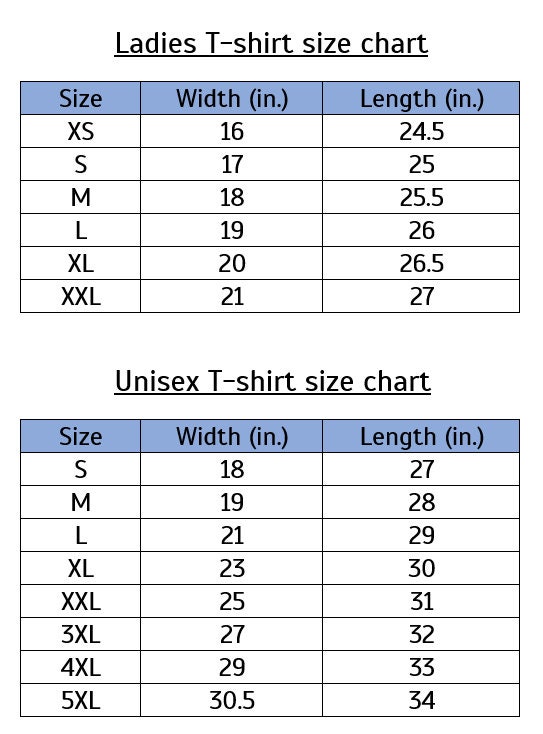 Ladies T-shirt size chart

| Size | Width (in.) | Length (in.) |
|---|---|---|
| XS | 16 | 24.5 |
| S | 17 | 25 |
| M | 18 | 25.5 |
| L | 19 | 26 |
| XL | 20 | 26.5 |
| XXL | 21 | 27 |

Unisex T-shirt size chart

| Size | Width (in.) | Length (in.) |
|---|---|---|
| S | 18 | 27 |
| M | 19 | 28 |
| L | 21 | 29 |
| XL | 23 | 30 |
| XXL | 25 | 31 |
| 3XL | 27 | 32 |
| 4XL | 29 | 33 |
| 5XL | 30.5 | 34 |